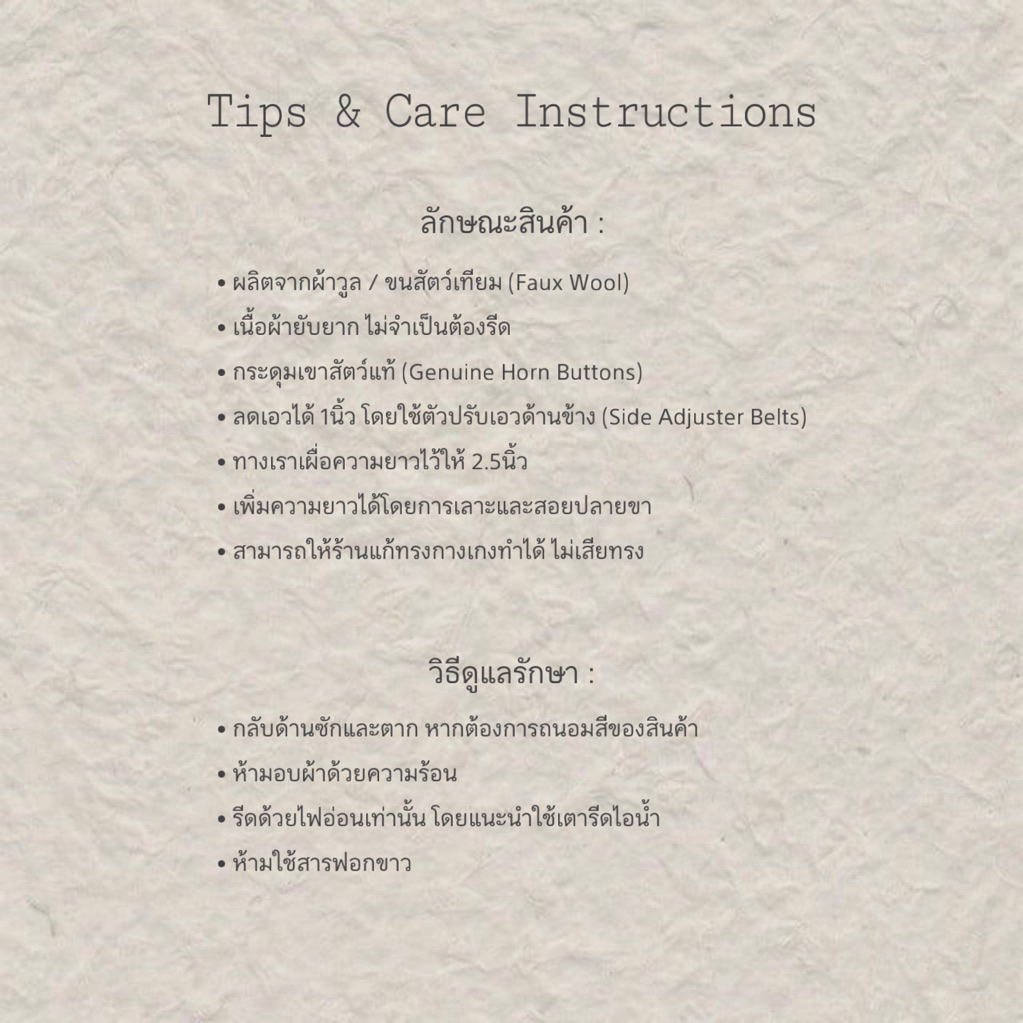 Tips & Care Instructions

ลักษณะสินค้า :

• ผลิตจากผ้าวูล / ขนสัตว์เทียม (Faux Wool)
• เนื้อผ้ายับยาก ไม่จำเป็นต้องรีด
• กระดุมเขาสัตว์แท้ (Genuine Horn Buttons)
• ลดเอวได้ 1นิ้ว โดยใช้ตัวปรับเอวด้านข้าง (Side Adjuster Belts)
• ทางเราเผื่อความยาวไว้ให้ 2.5นิ้ว
• เพิ่มความยาวได้โดยการเลาะและสอยปลายขา
• สามารถให้ร้านแก้ทรงกางเกงทำได้ ไม่เสียทรง

วิธีดูแลรักษา :

• กลับด้านซักและตาก หากต้องการถนอมสีของสินค้า
• ห้ามอบผ้าด้วยความร้อน
• รีดด้วยไฟอ่อนเท่านั้น โดยแนะนำใช้เตารีดไอน้ำ
• ห้ามใช้สารฟอกขาว